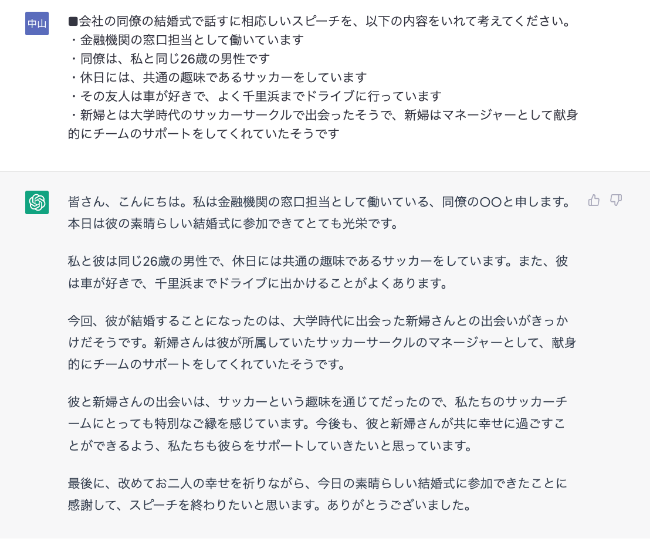 中山

■会社の同僚の結婚式で話すに相応しいスピーチを、以下の内容をいれて考えてください。
・金融機関の窓口担当として働いています
・同僚は、私と同じ26歳の男性です
・休日には、共通の趣味であるサッカーをしています
・その友人は車が好きで、よく千里浜までドライブに行っています
・新婦とは大学時代のサッカーサークルで出会ったそうで、新婦はマネージャーとして献身的にチームのサポートをしてくれていたそうです

皆さん、こんにちは。私は金融機関の窓口担当として働いている、同僚の〇〇と申します。本日は彼の素晴らしい結婚式に参加できてとても光栄です。

私と彼は同じ26歳の男性で、休日には共通の趣味であるサッカーをしています。また、彼は車が好きで、千里浜までドライブに出かけることがよくあります。

今回、彼が結婚することになったのは、大学時代に出会った新婦さんとの出会いがきっかけだそうです。新婦さんは彼が所属していたサッカーサークルのマネージャーとして、献身的にチームのサポートをしてくれていたそうです。

彼と新婦さんの出会いは、サッカーという趣味を通じてだったので、私たちのサッカーチームにとっても特別なご縁を感じています。今後も、彼と新婦さんが共に幸せに過ごすことができるよう、私たちも彼らをサポートしていきたいと思っています。

最後に、改めてお二人の幸せを祈りながら、今日の素晴らしい結婚式に参加できたことに感謝して、スピーチを終わりたいと思います。ありがとうございました。